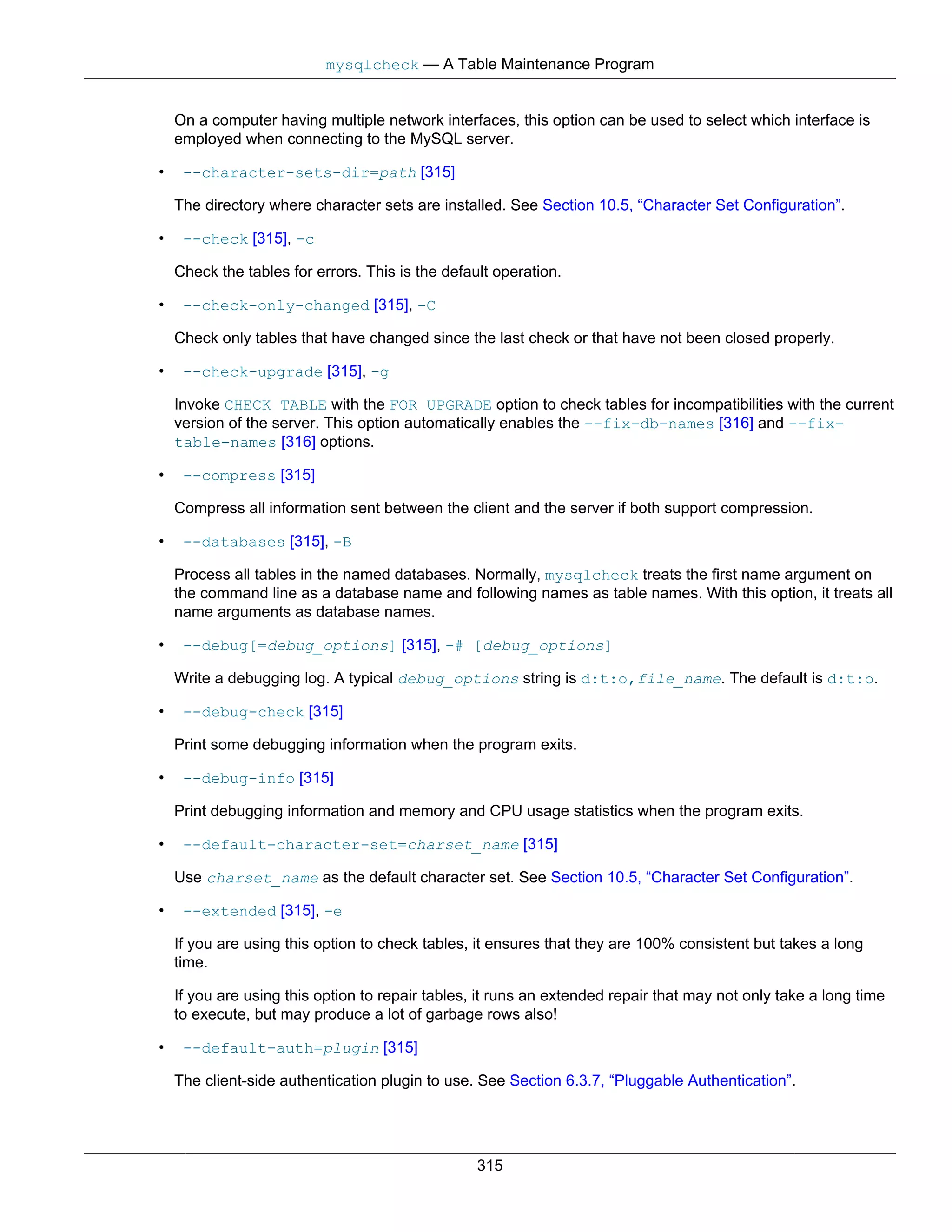 mysqlcheck — A Table Maintenance Program

On a computer having multiple network interfaces, this option can be used to select which interface is employed when connecting to the MySQL server.

• --character-sets-dir=path [315]

The directory where character sets are installed. See Section 10.5, “Character Set Configuration”.

• --check [315], -c

Check the tables for errors. This is the default operation.

• --check-only-changed [315], -C

Check only tables that have changed since the last check or that have not been closed properly.

• --check-upgrade [315], -g

Invoke CHECK TABLE with the FOR UPGRADE option to check tables for incompatibilities with the current version of the server. This option automatically enables the --fix-db-names [316] and --fix-table-names [316] options.

• --compress [315]

Compress all information sent between the client and the server if both support compression.

• --databases [315], -B

Process all tables in the named databases. Normally, mysqlcheck treats the first name argument on the command line as a database name and following names as table names. With this option, it treats all name arguments as database names.

• --debug[=debug_options] [315], -# [debug_options]

Write a debugging log. A typical debug_options string is d:t:o,file_name. The default is d:t:o.

• --debug-check [315]

Print some debugging information when the program exits.

• --debug-info [315]

Print debugging information and memory and CPU usage statistics when the program exits.

• --default-character-set=charset_name [315]

Use charset_name as the default character set. See Section 10.5, “Character Set Configuration”.

• --extended [315], -e

If you are using this option to check tables, it ensures that they are 100% consistent but takes a long time.

If you are using this option to repair tables, it runs an extended repair that may not only take a long time to execute, but may produce a lot of garbage rows also!

• --default-auth=plugin [315]

The client-side authentication plugin to use. See Section 6.3.7, “Pluggable Authentication”.

315